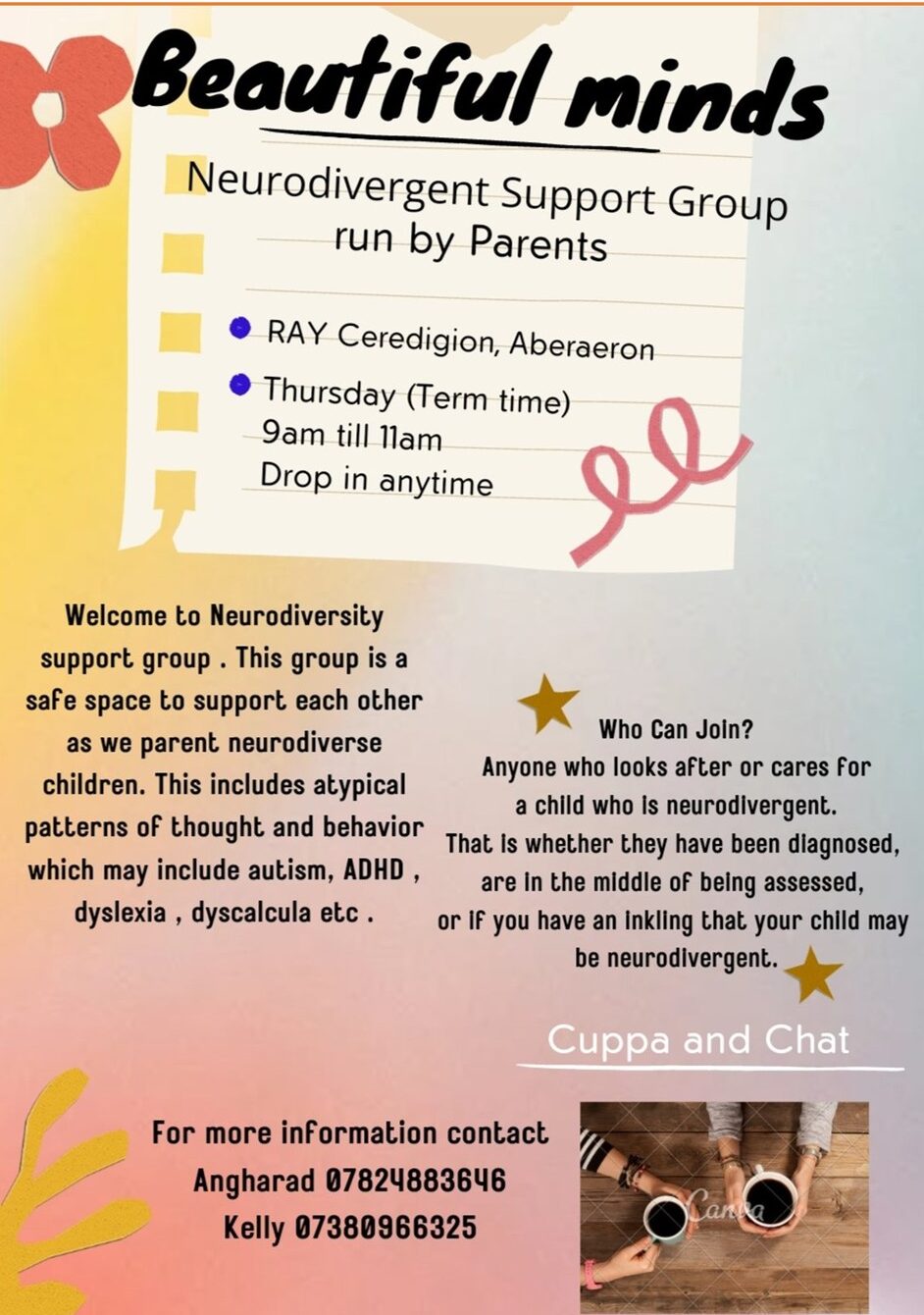 Beautiful minds

Neurodivergent Support Group run by Parents

• RAY Ceredigion, Aberaeron
• Thursday (Term time)
9am till 11am
Drop in anytime

Welcome to Neurodiversity support group . This group is a safe space to support each other as we parent neurodiverse children. This includes atypical patterns of thought and behavior which may include autism, ADHD , dyslexia , dyscalcula etc .

Who Can Join?
Anyone who looks after or cares for a child who is neurodivergent. That is whether they have been diagnosed, are in the middle of being assessed, or if you have an inkling that your child may be neurodivergent.

Cuppa and Chat

For more information contact
Angharad 07824883646
Kelly 07380966325

Canva